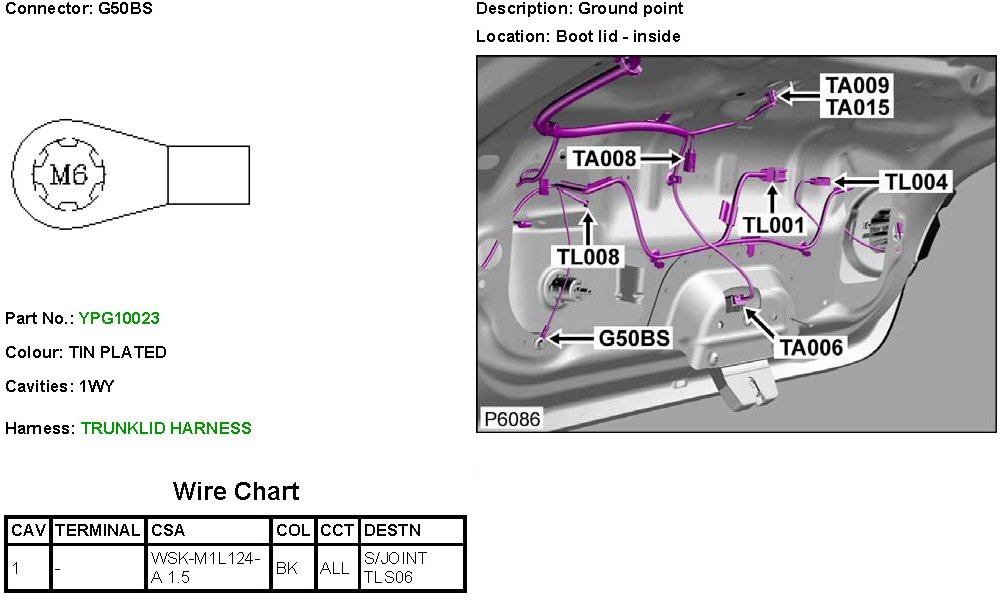 Connector: G50BS

M6

Part No.: YPG10023

Colour: TIN PLATED

Cavities: 1WY

Harness: TRUNKLID HARNESS

Description: Ground point

Location: Boot lid - inside

TA009
TA015
TA008
TL004
TL001
TL008
G50BS
TA006
P6086

Wire Chart

| CAV | TERMINAL | CSA | COL | CCT | DESTN |
|---|---|---|---|---|---|
| 1 | - | WSK-M1L124-A 1.5 | BK | ALL | S/JOINT TLS06 |